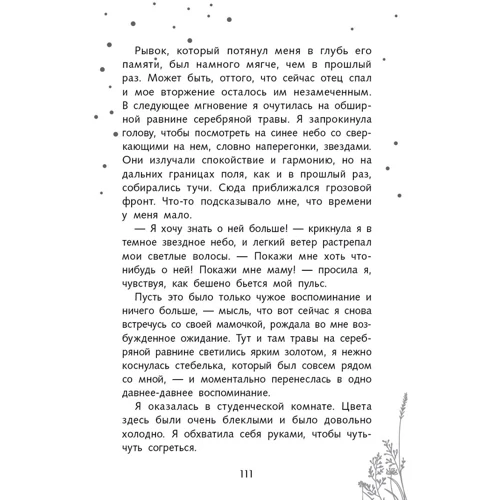 Рывок, который потянул меня в глубь его памяти, был намного мягче, чем в прошлый раз. Может быть, оттого, что сейчас отец спал и мое вторжение осталось им незамеченным. В следующее мгновение я очутилась на обширной равнине серебряной травы. Я запрокинула голову, чтобы посмотреть на синее небо со сверкающими на нем, словно наперегонки, звездами. Они излучали спокойствие и гармонию, но на дальних границах поля, как и в прошлый раз, собирались тучи. Сюда приближался грозовой фронт. Что-то подсказывало мне, что времени у меня мало.

— Я хочу знать о ней больше! — крикнула я в темное звездное небо, и легкий ветер растрепал мои светлые волосы. — Покажи мне хоть что-нибудь о ней! Покажи мне маму! — просила я, чувствуя, как бешено бьется мой пульс.

Пусть это было только чужое воспоминание и ничего больше, — мысль, что вот сейчас я снова встречусь со своей мамочкой, рождала во мне возбужденное ожидание. Тут и там травы на серебряной равнине светились ярким золотом, я нежно коснулась стебелька, который был совсем рядом со мной, — и моментально перенеслась в одно давнее-давнее воспоминание.

Я оказалась в студенческой комнате. Цвета здесь были очень блеклыми и было довольно холодно. Я обхватила себя руками, чтобы чуть-чуть согреться.

111